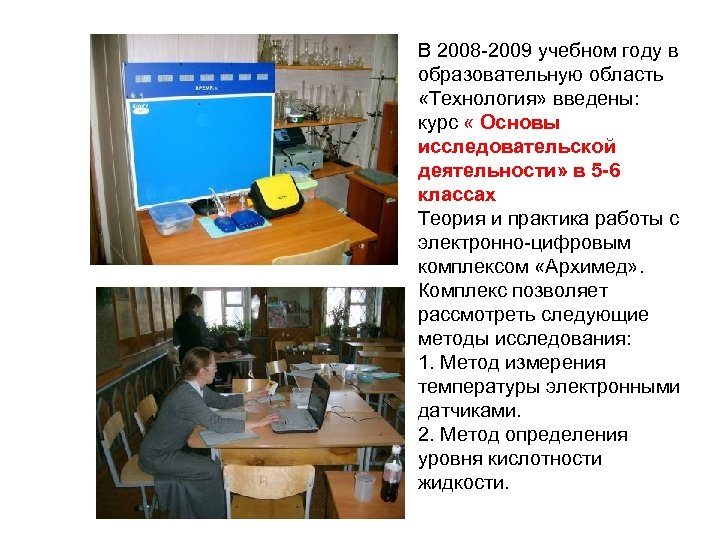 В 2008-2009 учебном году в образовательную область «Технология» введены: курс « Основы исследовательской деятельности» в 5-6 классах
Теория и практика работы с электронно-цифровым комплексом «Архимед». Комплекс позволяет рассмотреть следующие методы исследования:
1. Метод измерения температуры электронными датчиками.
2. Метод определения уровня кислотности жидкости.